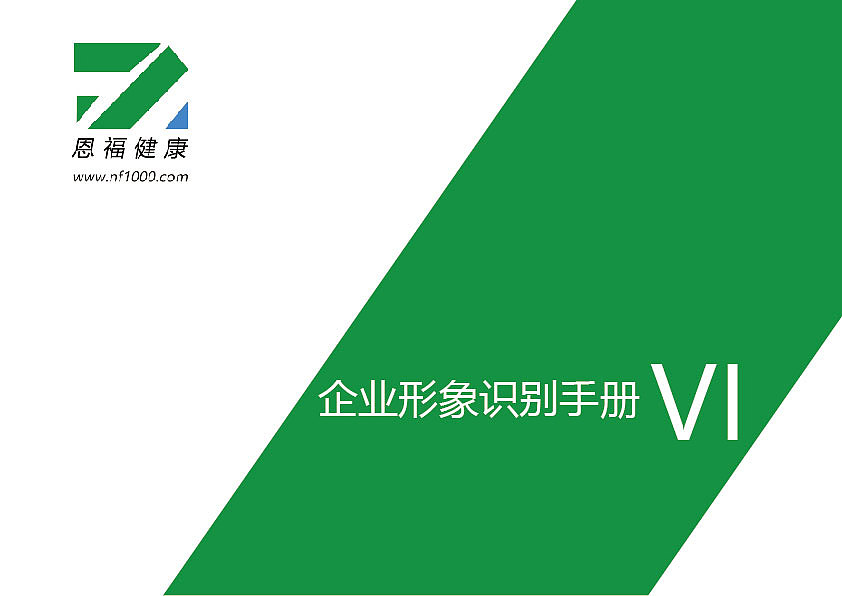 恩福健康
www.nf1000.com

企业形象识别手册 VI